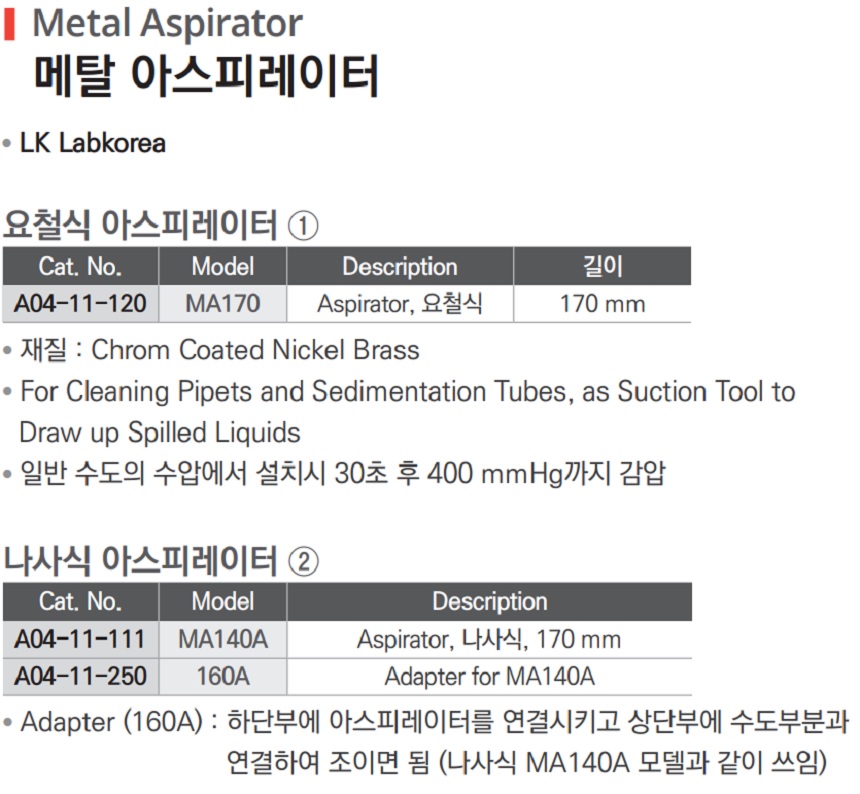 Metal Aspirator
메탈 아스피레이터

• LK Labkorea

요철식 아스피레이터 ①

| Cat. No. | Model | Description | 길이 |
|---|---|---|---|
| A04-11-120 | MA170 | Aspirator, 요철식 | 170 mm |

• 재질 : Chrom Coated Nickel Brass
• For Cleaning Pipets and Sedimentation Tubes, as Suction Tool to Draw up Spilled Liquids
• 일반 수도의 수압에서 설치시 30초 후 400 mmHg까지 감압

나사식 아스피레이터 ②

| Cat. No. | Model | Description |
|---|---|---|
| A04-11-111 | MA140A | Aspirator, 나사식, 170 mm |
| A04-11-250 | 160A | Adapter for MA140A |

• Adapter (160A) : 하단부에 아스피레이터를 연결시키고 상단부에 수도부분과 연결하여 조이면 됨 (나사식 MA140A 모델과 같이 쓰임)